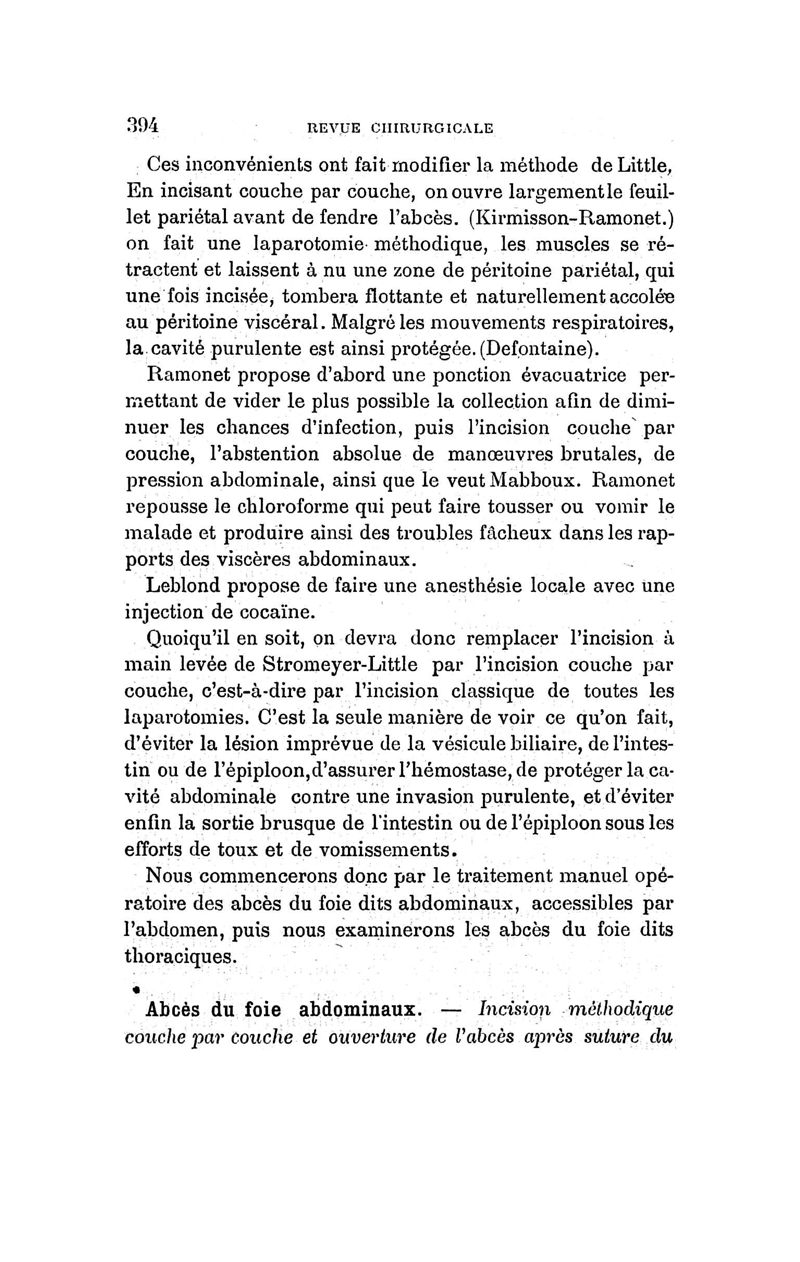 394 REVUE CHIRURGICALE

Ces inconvénients ont fait modifier la méthode de Little, En incisant couche par couche, on ouvre largement le feuillet pariétal avant de fendre l'abcès. (Kirmisson-Ramonet.) on fait une laparotomie méthodique, les muscles se rétractent et laissent à nu une zone de péritoine pariétal, qui une fois incisée, tombera flottante et naturellement accolée au péritoine viscéral. Malgré les mouvements respiratoires, la cavité purulente est ainsi protégée. (Defontaine).

Ramonet propose d'abord une ponction évacuatrice permettant de vider le plus possible la collection afin de diminuer les chances d'infection, puis l'incision couche par couche, l'abstention absolue de manœuvres brutales, de pression abdominale, ainsi que le veut Mabboux. Ramonet repousse le chloroforme qui peut faire tousser ou vomir le malade et produire ainsi des troubles fâcheux dans les rapports des viscères abdominaux.

Leblond propose de faire une anesthésie locale avec une injection de cocaïne.

Quoiqu'il en soit, on devra donc remplacer l'incision à main levée de Stromeyer-Little par l'incision couche par couche, c'est-à-dire par l'incision classique de toutes les laparotomies. C'est la seule manière de voir ce qu'on fait, d'éviter la lésion imprévue de la vésicule biliaire, de l'intestin ou de l'épiploon, d'assurer l'hémostase, de protéger la cavité abdominale contre une invasion purulente, et d'éviter enfin la sortie brusque de l'intestin ou de l'épiploon sous les efforts de toux et de vomissements.

Nous commencerons donc par le traitement manuel opératoire des abcès du foie dits abdominaux, accessibles par l'abdomen, puis nous examinerons les abcès du foie dits thoraciques.

Abcès du foie abdominaux. — Incision méthodique couche par couche et ouverture de l'abcès après suture du